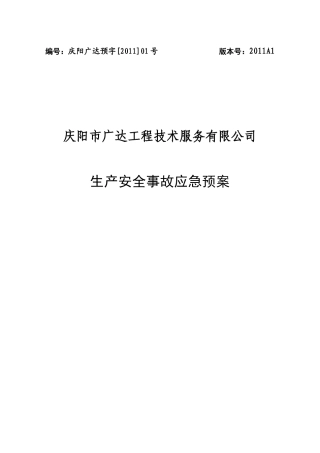 编号：庆阳广达预字[2011]01号　　版本号：2011A1

庆阳市广达工程技术服务有限公司

生产安全事故应急预案